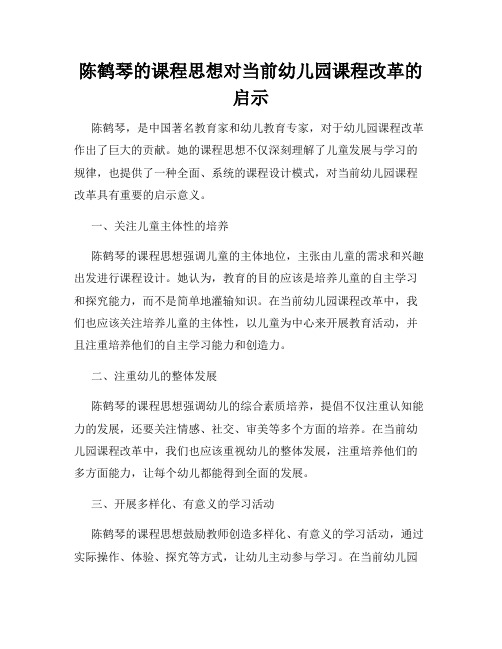 陈鹤琴的课程思想对当前幼儿园课程改革的启示

陈鹤琴，是中国著名教育家和幼儿教育专家，对于幼儿园课程改革作出了巨大的贡献。她的课程思想不仅深刻理解了儿童发展与学习的规律，也提供了一种全面、系统的课程设计模式，对当前幼儿园课程改革具有重要的启示意义。

一、关注儿童主体性的培养

陈鹤琴的课程思想强调儿童的主体地位，主张由儿童的需求和兴趣出发进行课程设计。她认为，教育的目的应该是培养儿童的自主学习和探究能力，而不是简单地灌输知识。在当前幼儿园课程改革中，我们也应该关注培养儿童的主体性，以儿童为中心来开展教育活动，并且注重培养他们的自主学习能力和创造力。

二、注重幼儿的整体发展

陈鹤琴的课程思想强调幼儿的综合素质培养，提倡不仅注重认知能力的发展，还要关注情感、社交、审美等多个方面的培养。在当前幼儿园课程改革中，我们也应该重视幼儿的整体发展，注重培养他们的多方面能力，让每个幼儿都能得到全面的发展。

三、开展多样化、有意义的学习活动

陈鹤琴的课程思想鼓励教师创造多样化、有意义的学习活动，通过实际操作、体验、探究等方式，让幼儿主动参与学习。在当前幼儿园